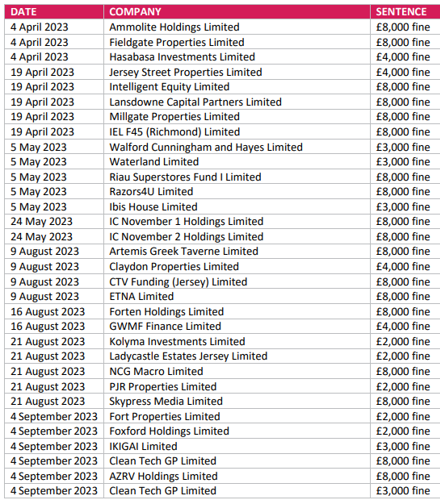 | DATE | COMPANY | SENTENCE |
|---|---|---|
| 4 April 2023 | Ammolite Holdings Limited | £8,000 fine |
| 4 April 2023 | Fieldgate Properties Limited | £8,000 fine |
| 4 April 2023 | Hasabasa Investments Limited | £4,000 fine |
| 19 April 2023 | Jersey Street Properties Limited | £4,000 fine |
| 19 April 2023 | Intelligent Equity Limited | £8,000 fine |
| 19 April 2023 | Lansdowne Capital Partners Limited | £8,000 fine |
| 19 April 2023 | Millgate Properties Limited | £8,000 fine |
| 19 April 2023 | IEL F45 (Richmond) Limited | £8,000 fine |
| 5 May 2023 | Walford Cunningham and Hayes Limited | £3,000 fine |
| 5 May 2023 | Waterland Limited | £3,000 fine |
| 5 May 2023 | Riau Superstores Fund I Limited | £8,000 fine |
| 5 May 2023 | Razors4U Limited | £8,000 fine |
| 5 May 2023 | Ibis House Limited | £3,000 fine |
| 24 May 2023 | IC November 1 Holdings Limited | £8,000 fine |
| 24 May 2023 | IC November 2 Holdings Limited | £8,000 fine |
| 9 August 2023 | Artemis Greek Taverne Limited | £8,000 fine |
| 9 August 2023 | Claydon Properties Limited | £4,000 fine |
| 9 August 2023 | CTV Funding (Jersey) Limited | £8,000 fine |
| 9 August 2023 | ETNA Limited | £8,000 fine |
| 16 August 2023 | Forten Holdings Limited | £8,000 fine |
| 16 August 2023 | GWMF Finance Limited | £4,000 fine |
| 21 August 2023 | Kolyma Investments Limited | £2,000 fine |
| 21 August 2023 | Ladycastle Estates Jersey Limited | £2,000 fine |
| 21 August 2023 | NCG Macro Limited | £8,000 fine |
| 21 August 2023 | PJR Properties Limited | £2,000 fine |
| 21 August 2023 | Skypress Media Limited | £8,000 fine |
| 4 September 2023 | Fort Properties Limited | £2,000 fine |
| 4 September 2023 | Foxford Holdings Limited | £2,000 fine |
| 4 September 2023 | IKIGAI Limited | £3,000 fine |
| 4 September 2023 | Clean Tech GP Limited | £8,000 fine |
| 4 September 2023 | AZRV Holdings Limited | £8,000 fine |
| 4 September 2023 | Clean Tech GP Limited | £3,000 fine |